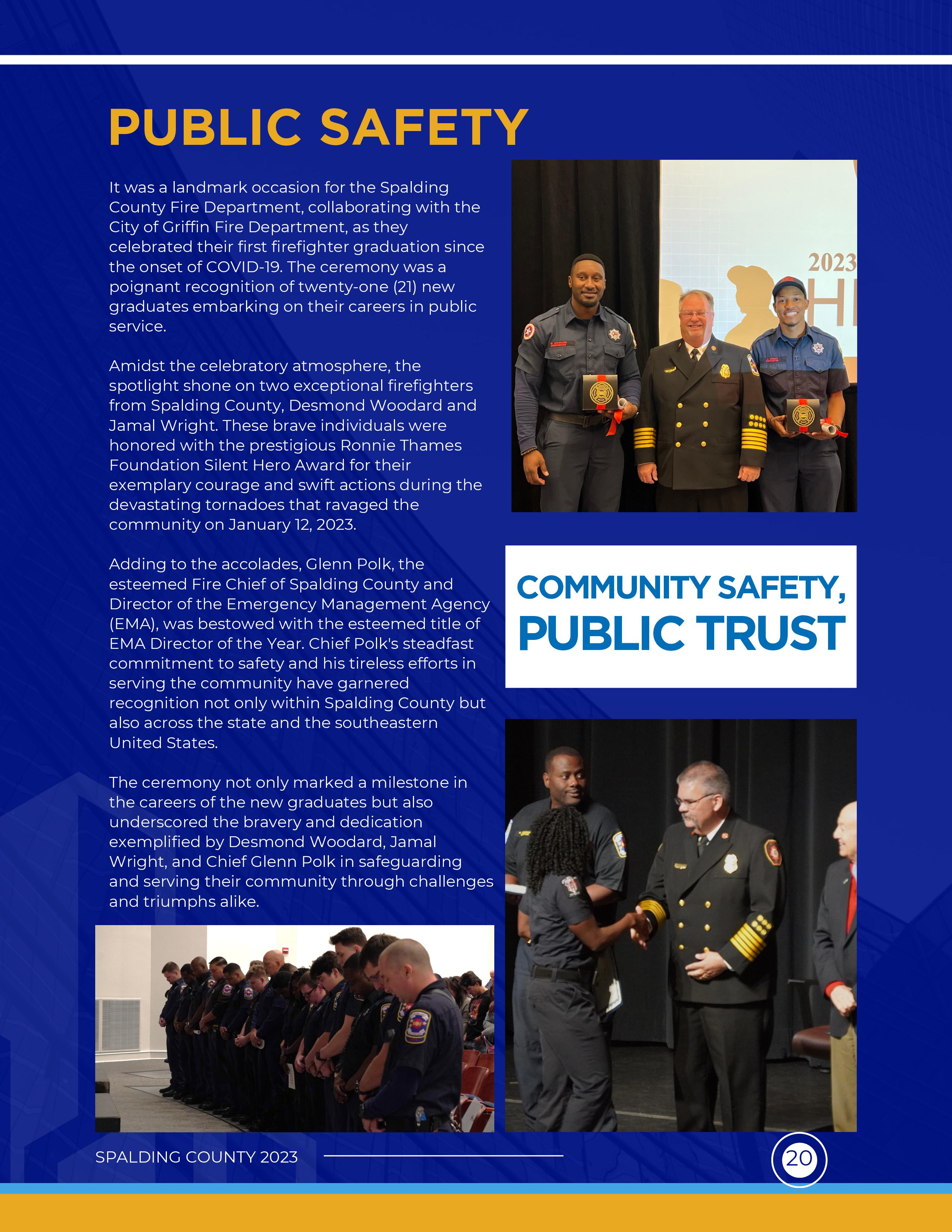 PUBLIC SAFETY

It was a landmark occasion for the Spalding County Fire Department, collaborating with the City of Griffin Fire Department, as they celebrated their first firefighter graduation since the onset of COVID-19. The ceremony was a poignant recognition of twenty-one (21) new graduates embarking on their careers in public service.

Amidst the celebratory atmosphere, the spotlight shone on two exceptional firefighters from Spalding County, Desmond Woodard and Jamal Wright. These brave individuals were honored with the prestigious Ronnie Thames Foundation Silent Hero Award for their exemplary courage and swift actions during the devastating tornadoes that ravaged the community on January 12, 2023.

Adding to the accolades, Glenn Polk, the esteemed Fire Chief of Spalding County and Director of the Emergency Management Agency (EMA), was bestowed with the esteemed title of EMA Director of the Year. Chief Polk's steadfast commitment to safety and his tireless efforts in serving the community have garnered recognition not only within Spalding County but also across the state and the southeastern United States.

The ceremony not only marked a milestone in the careers of the new graduates but also underscored the bravery and dedication exemplified by Desmond Woodard, Jamal Wright, and Chief Glenn Polk in safeguarding and serving their community through challenges and triumphs alike.

2023

COMMUNITY SAFETY, PUBLIC TRUST

SPALDING COUNTY 2023

20